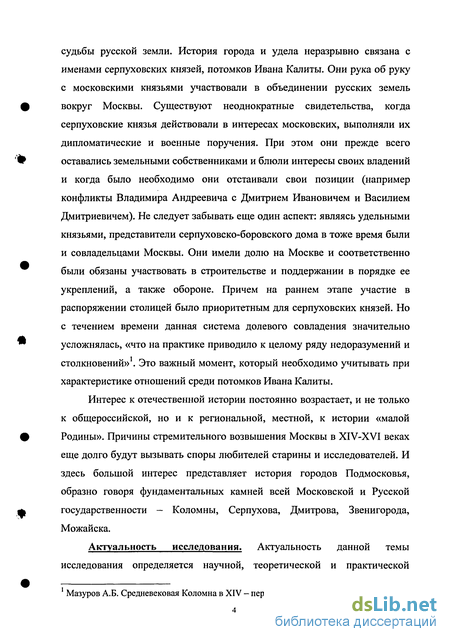 судьбы русской земли. История города и удела неразрывно связана с именами серпуховских князей, потомков Ивана Калиты. Они рука об руку с московскими князьями участвовали в объединении русских земель вокруг Москвы. Существуют неоднократные свидетельства, когда серпуховские князья действовали в интересах московских, выполняли их дипломатические и военные поручения. При этом они прежде всего оставались земельными собственниками и блюли интересы своих владений и когда было необходимо они отстаивали свои позиции (например конфликты Владимира Андреевича с Дмитрием Ивановичем и Василием Дмитриевичем). Не следует забывать еще один аспект: являясь удельными князьями, представители серпуховско-боровского дома в тоже время были и совладельцами Москвы. Они имели долю на Москве и соответственно были обязаны участвовать в строительстве и поддержании в порядке ее укреплений, а также обороне. Причем на раннем этапе участие в распоряжении столицей было приоритетным для серпуховских князей. Но с течением времени данная система долевого совладения значительно усложнялась, «что на практике приводило к целому ряду недоразумений и столкновений»$^1$. Это важный момент, который необходимо учитывать при характеристике отношений среди потомков Ивана Калиты.

Интерес к отечественной истории постоянно возрастает, и не только к общероссийской, но и к региональной, местной, к истории «малой Родины». Причины стремительного возвышения Москвы в XIV-XVI веках еще долго будут вызывать споры любителей старины и исследователей. И здесь большой интерес представляет история городов Подмосковья, образно говоря фундаментальных камней всей Московской и Русской государственности – Коломны, Серпухова, Дмитрова, Звенигорода, Можайска.

Актуальность исследования. Актуальность данной темы исследования определяется научной, теоретической и практической

$^1$ Мазуров А.Б. Средневековая Коломна в XIV – пер

4

dsLib.net
библиотека диссертаций